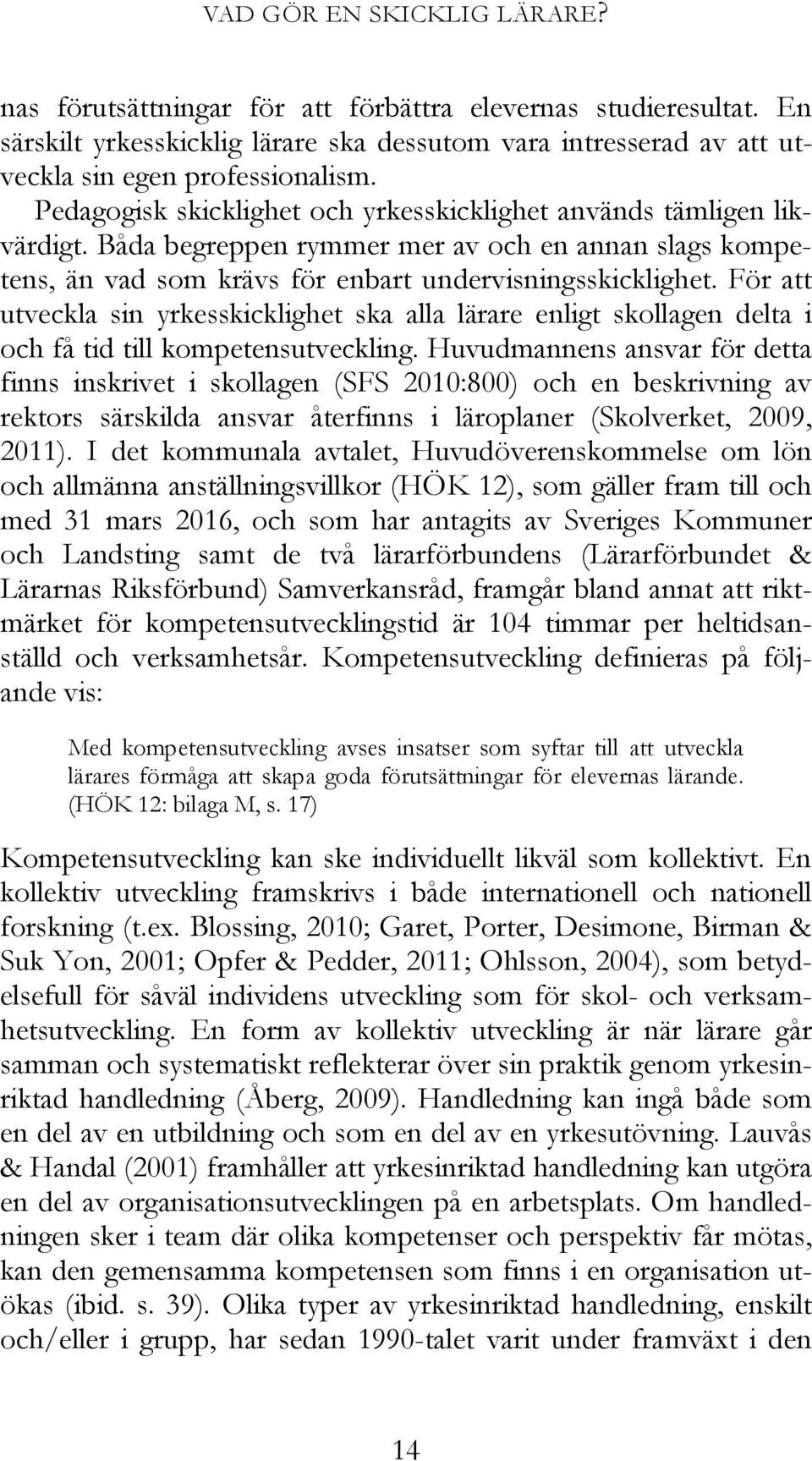 VAD GÖR EN SKICKLIG LÄRARE?

nas förutsättningar för att förbättra elevernas studieresultat. En särskilt yrkesskicklig lärare ska dessutom vara intresserad av att utveckla sin egen professionalism.

Pedagogisk skicklighet och yrkesskicklighet används tämligen likvärdigt. Båda begreppen rymmer mer av och en annan slags kompetens, än vad som krävs för enbart undervisningsskicklighet. För att utveckla sin yrkesskicklighet ska alla lärare enligt skollagen delta i och få tid till kompetensutveckling. Huvudmannens ansvar för detta finns inskrivet i skollagen (SFS 2010:800) och en beskrivning av rektors särskilda ansvar återfinns i läroplaner (Skolverket, 2009, 2011). I det kommunala avtalet, Huvudöverenskommelse om lön och allmänna anställningsvillkor (HÖK 12), som gäller fram till och med 31 mars 2016, och som har antagits av Sveriges Kommuner och Landsting samt de två lärarförbundens (Lärarförbundet & Lärarnas Riksförbund) Samverkansråd, framgår bland annat att riktmärket för kompetensutvecklingstid är 104 timmar per heltidsanställd och verksamhetsår. Kompetensutveckling definieras på följande vis:

Med kompetensutveckling avses insatser som syftar till att utveckla lärares förmåga att skapa goda förutsättningar för elevernas lärande. (HÖK 12: bilaga M, s. 17)

Kompetensutveckling kan ske individuellt likväl som kollektivt. En kollektiv utveckling framskrivs i både internationell och nationell forskning (t.ex. Blossing, 2010; Garet, Porter, Desimone, Birman & Suk Yon, 2001; Opfer & Pedder, 2011; Ohlsson, 2004), som betydelsefull för såväl individens utveckling som för skol- och verksamhetsutveckling. En form av kollektiv utveckling är när lärare går samman och systematiskt reflekterar över sin praktik genom yrkesinriktad handledning (Åberg, 2009). Handledning kan ingå både som en del av en utbildning och som en del av en yrkesutövning. Lauvås & Handal (2001) framhåller att yrkesinriktad handledning kan utgöra en del av organisationsutvecklingen på en arbetsplats. Om handledningen sker i team där olika kompetenser och perspektiv får mötas, kan den gemensamma kompetensen som finns i en organisation utökas (ibid. s. 39). Olika typer av yrkesinriktad handledning, enskilt och/eller i grupp, har sedan 1990-talet varit under framväxt i den

14